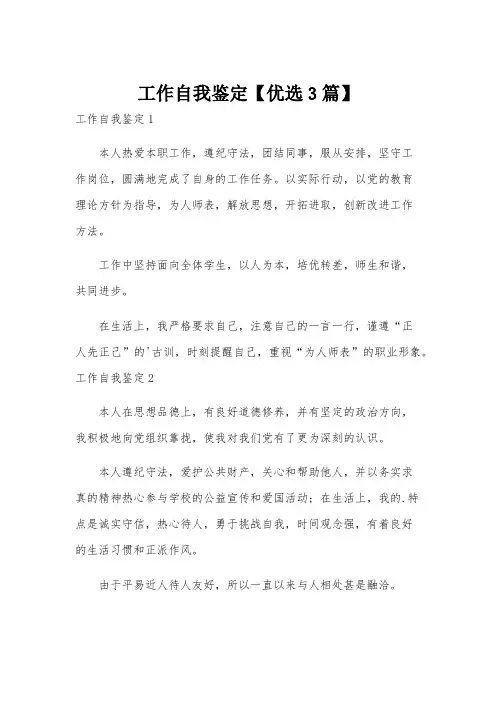 工作自我鉴定【优选3篇】

工作自我鉴定1

本人热爱本职工作，遵纪守法，团结同事，服从安排，坚守工作岗位，圆满地完成了自身的工作任务。以实际行动，以党的教育理论方针为指导，为人师表，解放思想，开拓进取，创新改进工作方法。

工作中坚持面向全体学生，以人为本，培优转差，师生和谐，共同进步。

在生活上，我严格要求自己，注意自己的一言一行，谨遵“正人先正己”的'古训，时刻提醒自己，重视“为人师表”的职业形象。

工作自我鉴定2

本人在思想品德上，有良好道德修养，并有坚定的政治方向，我积极地向党组织靠拢，使我对我们党有了更为深刻的认识。

本人遵纪守法，爱护公共财产，关心和帮助他人，并以务实求真的精神热心参与学校的公益宣传和爱国活动；在生活上，我的.特点是诚实守信，热心待人，勇于挑战自我，时间观念强，有着良好的生活习惯和正派作风。

由于平易近人待人友好，所以一直以来与人相处甚是融洽。